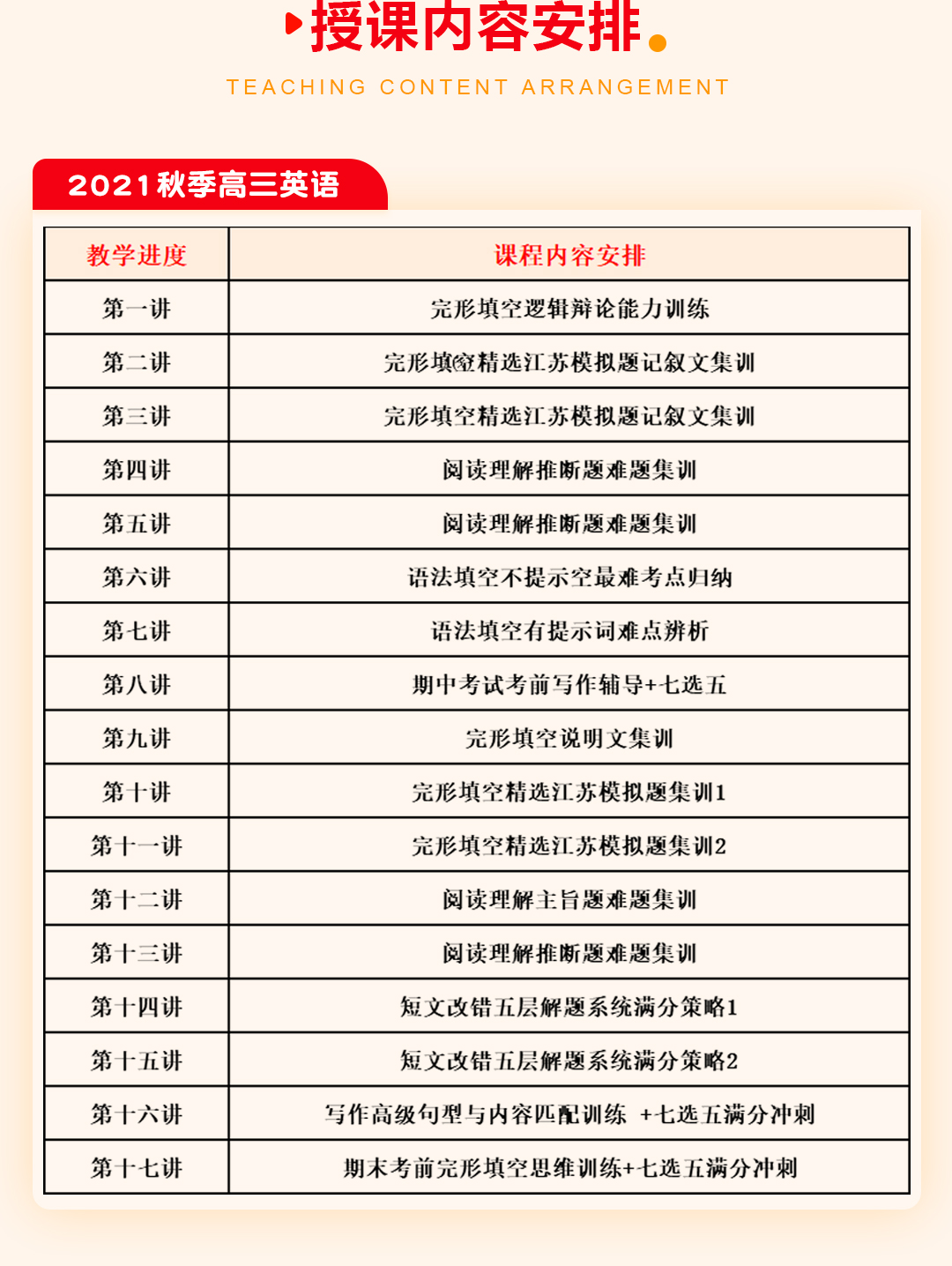 授课内容安排

TEACHING CONTENT ARRANGEMENT

2021秋季高三英语

| 教学进度 | 课程内容安排 |
|---|---|
| 第一讲 | 完形填空逻辑辩论能力训练 |
| 第二讲 | 完形填空精选江苏模拟题记叙文集训 |
| 第三讲 | 完形填空精选江苏模拟题记叙文集训 |
| 第四讲 | 阅读理解推断题难题集训 |
| 第五讲 | 阅读理解推断题难题集训 |
| 第六讲 | 语法填空不提示空最难考点归纳 |
| 第七讲 | 语法填空有提示词难点辨析 |
| 第八讲 | 期中考试考前写作辅导+七选五 |
| 第九讲 | 完形填空说明文集训 |
| 第十讲 | 完形填空精选江苏模拟题集训1 |
| 第十一讲 | 完形填空精选江苏模拟题集训2 |
| 第十二讲 | 阅读理解主旨题难题集训 |
| 第十三讲 | 阅读理解推断题难题集训 |
| 第十四讲 | 短文改错五层解题系统满分策略1 |
| 第十五讲 | 短文改错五层解题系统满分策略2 |
| 第十六讲 | 写作高级句型与内容匹配训练 +七选五满分冲刺 |
| 第十七讲 | 期末考前完形填空思维训练+七选五满分冲刺 |